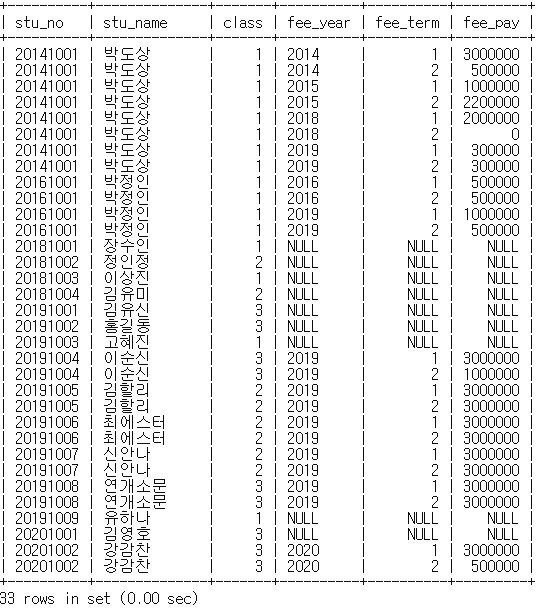 | stu_no | stu_name | class | fee_year | fee_term | fee_pay |
|---|---|---|---|---|---|
| 20141001 | 박도상 | 1 | 2014 | 1 | 3000000 |
| 20141001 | 박도상 | 1 | 2014 | 2 | 500000 |
| 20141001 | 박도상 | 1 | 2015 | 1 | 1000000 |
| 20141001 | 박도상 | 1 | 2015 | 2 | 2200000 |
| 20141001 | 박도상 | 1 | 2018 | 1 | 2000000 |
| 20141001 | 박도상 | 1 | 2018 | 2 | 0 |
| 20141001 | 박도상 | 1 | 2019 | 1 | 300000 |
| 20141001 | 박도상 | 1 | 2019 | 2 | 300000 |
| 20161001 | 박정인 | 1 | 2016 | 1 | 500000 |
| 20161001 | 박정인 | 1 | 2016 | 2 | 500000 |
| 20161001 | 박정인 | 1 | 2019 | 1 | 1000000 |
| 20161001 | 박정인 | 1 | 2019 | 2 | 500000 |
| 20181001 | 장수인 | 1 | NULL | NULL | NULL |
| 20181002 | 정인정 | 2 | NULL | NULL | NULL |
| 20181003 | 이상진 | 1 | NULL | NULL | NULL |
| 20181004 | 김유미 | 2 | NULL | NULL | NULL |
| 20191001 | 김유신 | 3 | NULL | NULL | NULL |
| 20191002 | 홍길동 | 3 | NULL | NULL | NULL |
| 20191003 | 고혜진 | 1 | NULL | NULL | NULL |
| 20191004 | 이순신 | 3 | 2019 | 1 | 3000000 |
| 20191004 | 이순신 | 3 | 2019 | 2 | 1000000 |
| 20191005 | 김할리 | 2 | 2019 | 1 | 3000000 |
| 20191005 | 김할리 | 2 | 2019 | 2 | 3000000 |
| 20191006 | 최에스터 | 2 | 2019 | 1 | 3000000 |
| 20191006 | 최에스터 | 2 | 2019 | 2 | 3000000 |
| 20191007 | 신안나 | 2 | 2019 | 1 | 3000000 |
| 20191007 | 신안나 | 2 | 2019 | 2 | 3000000 |
| 20191008 | 연개소문 | 3 | 2019 | 1 | 3000000 |
| 20191008 | 연개소문 | 3 | 2019 | 2 | 3000000 |
| 20191009 | 유하나 | 1 | NULL | NULL | NULL |
| 20201001 | 김영호 | 3 | NULL | NULL | NULL |
| 20201002 | 강감찬 | 3 | 2020 | 1 | 3000000 |
| 20201002 | 강감찬 | 3 | 2020 | 2 | 500000 |

33 rows in set (0.00 sec)